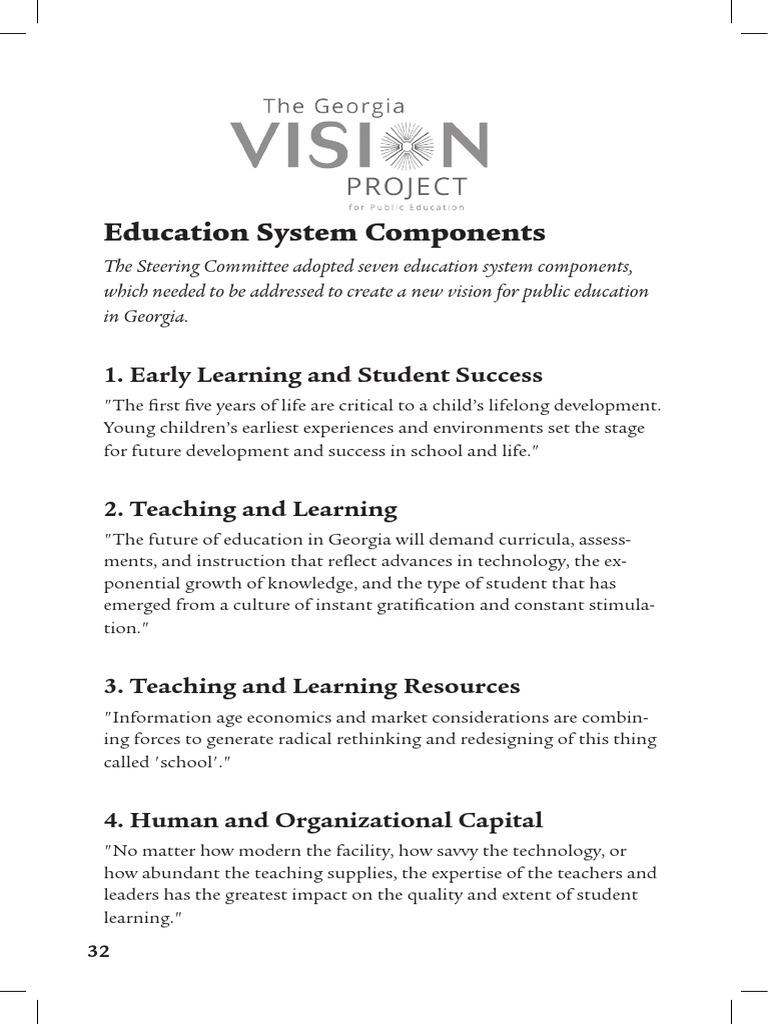 The Georgia
VISION
PROJECT
for Public Education

Education System Components

The Steering Committee adopted seven education system components, which needed to be addressed to create a new vision for public education in Georgia.

1. Early Learning and Student Success

"The first five years of life are critical to a child's lifelong development. Young children's earliest experiences and environments set the stage for future development and success in school and life."

2. Teaching and Learning

"The future of education in Georgia will demand curricula, assessments, and instruction that reflect advances in technology, the exponential growth of knowledge, and the type of student that has emerged from a culture of instant gratification and constant stimulation."

3. Teaching and Learning Resources

"Information age economics and market considerations are combining forces to generate radical rethinking and redesigning of this thing called 'school'."

4. Human and Organizational Capital

"No matter how modern the facility, how savvy the technology, or how abundant the teaching supplies, the expertise of the teachers and leaders has the greatest impact on the quality and extent of student learning."

32